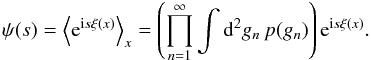 $\psi(s) = \left\langle \mathrm{e}^{\mathrm{i}s\xi(x)} \right\rangle_x = \left( \prod_{n=1}^{\infty} \int \mathrm{d}^2 g_n \, p(g_n) \right) \mathrm{e}^{\mathrm{i}s\xi(x)}.$